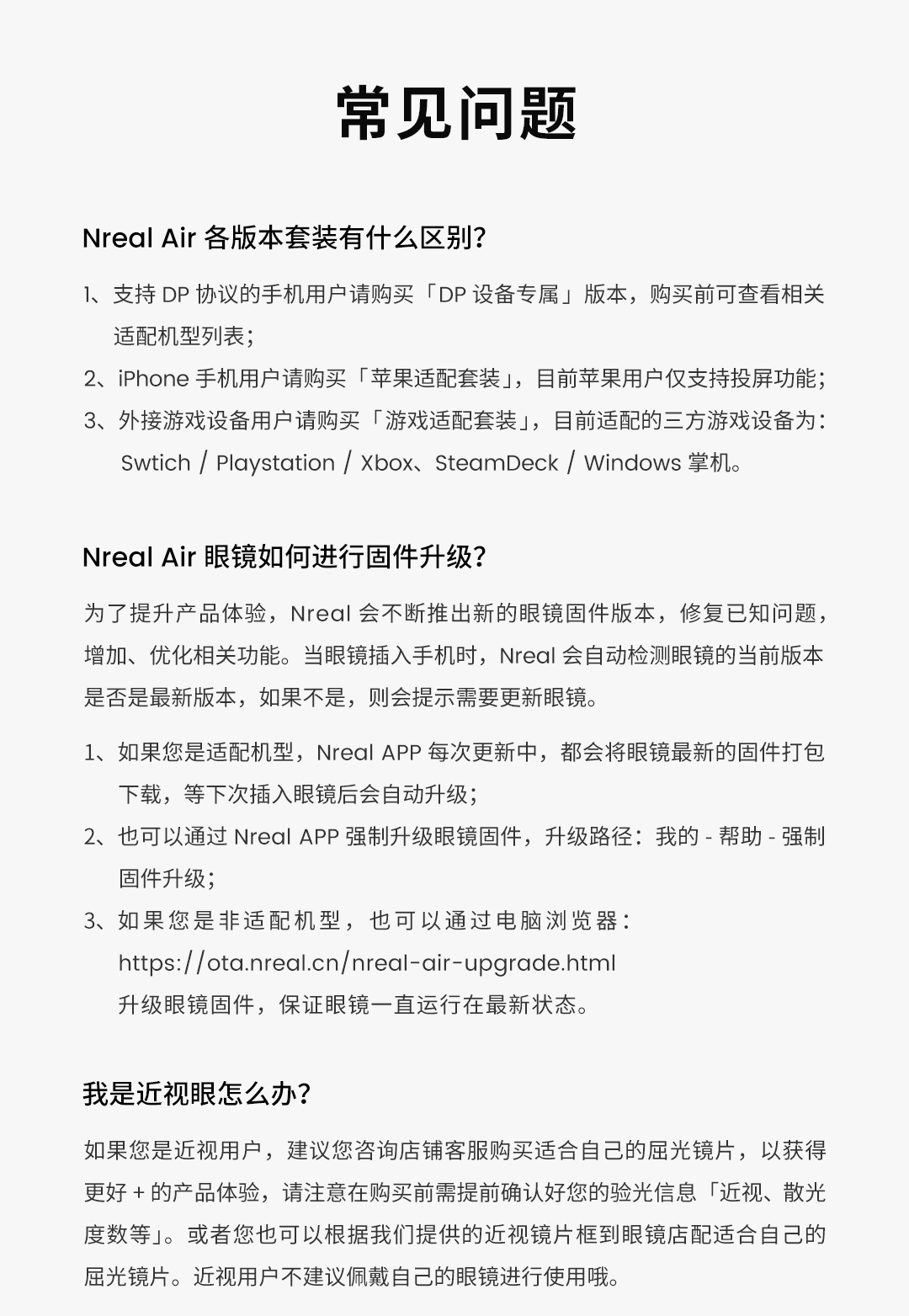 常见问题

Nreal Air 各版本套装有什么区别?

1、支持 DP 协议的手机用户请购买「DP 设备专属」版本，购买前可查看相关适配机型列表;

2、iPhone 手机用户请购买「苹果适配套装」，目前苹果用户仅支持投屏功能;

3、外接游戏设备用户请购买「游戏适配套装」，目前适配的三方游戏设备为：Swtich / Playstation / Xbox、SteamDeck / Windows 掌机。

Nreal Air 眼镜如何进行固件升级?

为了提升产品体验，Nreal 会不断推出新的眼镜固件版本，修复已知问题，增加、优化相关功能。当眼镜插入手机时，Nreal 会自动检测眼镜的当前版本是否是最新版本，如果不是，则会提示需要更新眼镜。

1、如果您是适配机型，Nreal APP 每次更新中，都会将眼镜最新的固件打包下载，等下次插入眼镜后会自动升级;

2、也可以通过 Nreal APP 强制升级眼镜固件，升级路径：我的 - 帮助 - 强制固件升级;

3、如果您是非适配机型，也可以通过电脑浏览器：https://ota.nreal.cn/nreal-air-upgrade.html 升级眼镜固件，保证眼镜一直运行在最新状态。

我是近视眼怎么办?

如果您是近视用户，建议您咨询店铺客服购买适合自己的屈光镜片，以获得更好 + 的产品体验，请注意在购买前需提前确认好您的验光信息「近视、散光度数等」。或者您也可以根据我们提供的近视镜片框到眼镜店配适合自己的屈光镜片。近视用户不建议佩戴自己的眼镜进行使用哦。